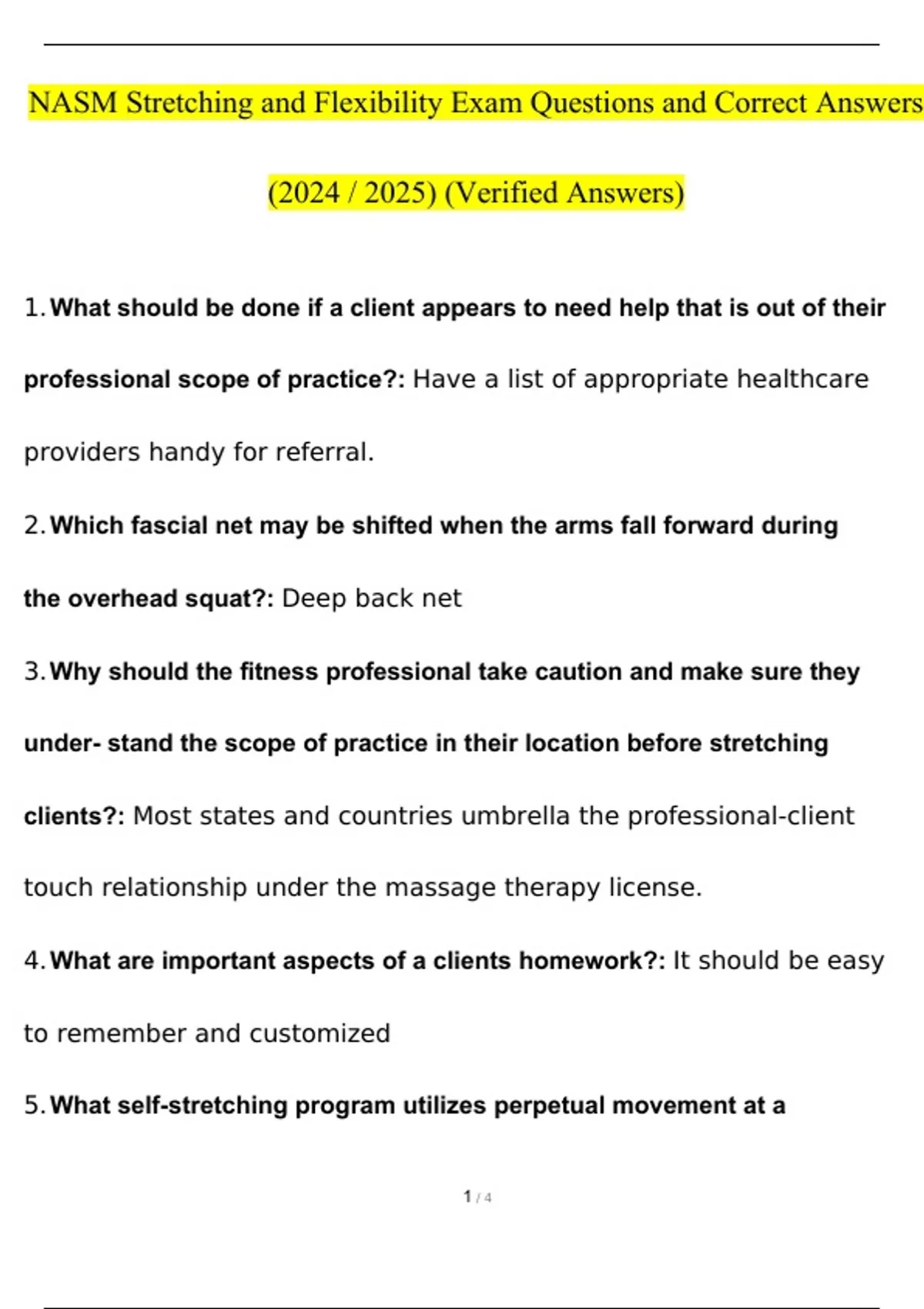 NASM Stretching and Flexibility Exam Questions and Correct Answers

(2024 / 2025) (Verified Answers)

1. What should be done if a client appears to need help that is out of their professional scope of practice?: Have a list of appropriate healthcare providers handy for referral.

2. Which fascial net may be shifted when the arms fall forward during the overhead squat?: Deep back net

3. Why should the fitness professional take caution and make sure they under- stand the scope of practice in their location before stretching clients?: Most states and countries umbrella the professional-client touch relationship under the massage therapy license.

4. What are important aspects of a clients homework?: It should be easy to remember and customized

5. What self-stretching program utilizes perpetual movement at a

1 / 4